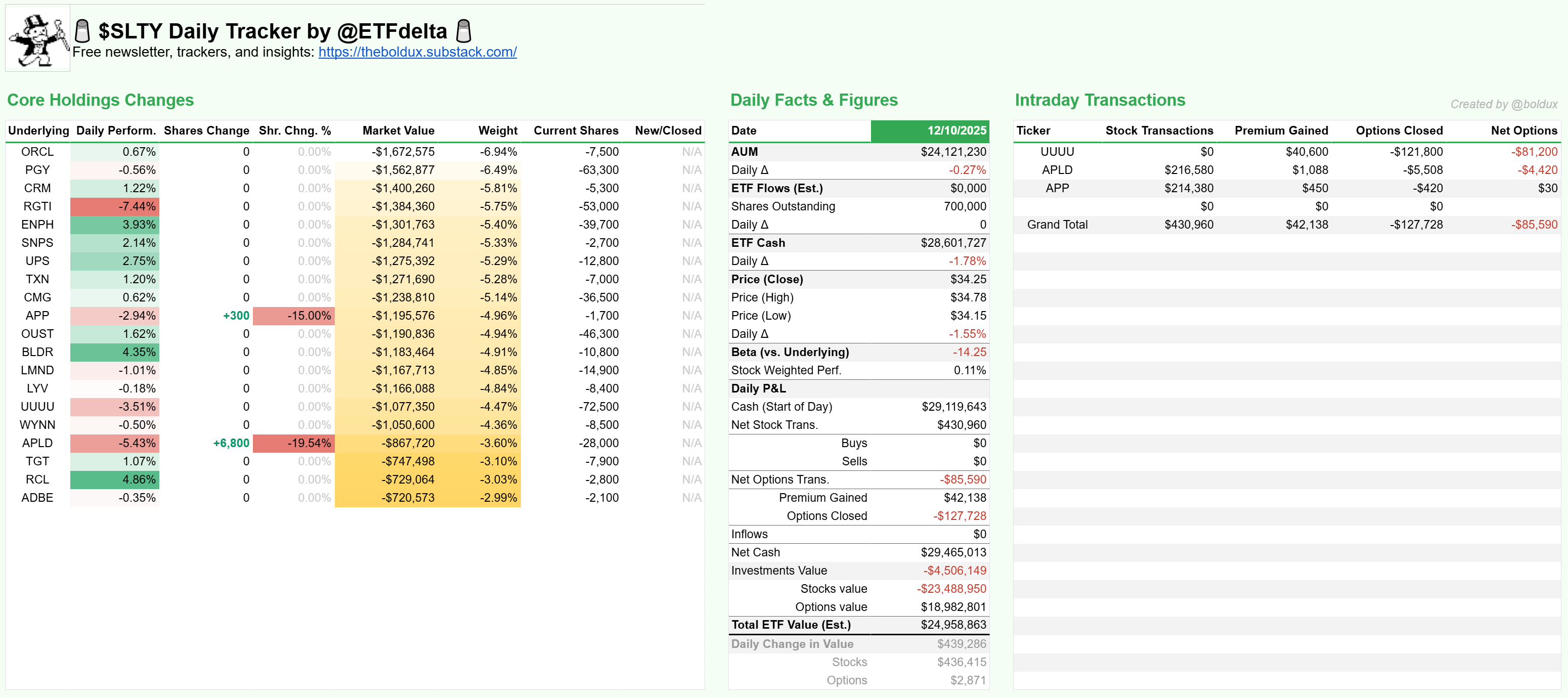 $SLTY Daily Tracker by @ETFdelta
Free newsletter, trackers, and insights: https://theboldux.substack.com/

Core Holdings Changes

| Underlying | Daily Perform. | Shares Change | Shr. Chng. % | Market Value | Weight | Current Shares | New/Closed |
|---|---|---|---|---|---|---|---|
| ORCL | 0.67% | 0 | 0.00% | -$1,672,575 | -6.94% | -7,500 | N/A |
| PGY | -0.56% | 0 | 0.00% | -$1,562,877 | -6.49% | -63,300 | N/A |
| CRM | 1.22% | 0 | 0.00% | -$1,400,260 | -5.81% | -5,300 | N/A |
| RGTI | -7.44% | 0 | 0.00% | -$1,384,360 | -5.75% | -53,000 | N/A |
| ENPH | 3.93% | 0 | 0.00% | -$1,301,763 | -5.40% | -39,700 | N/A |
| SNPS | 2.14% | 0 | 0.00% | -$1,284,741 | -5.33% | -2,700 | N/A |
| UPS | 2.75% | 0 | 0.00% | -$1,275,392 | -5.29% | -12,800 | N/A |
| TXN | 1.20% | 0 | 0.00% | -$1,271,690 | -5.28% | -7,000 | N/A |
| CMG | 0.62% | 0 | 0.00% | -$1,238,810 | -5.14% | -36,500 | N/A |
| APP | -2.94% | +300 | -15.00% | -$1,195,576 | -4.96% | -1,700 | N/A |
| OUST | 1.62% | 0 | 0.00% | -$1,190,836 | -4.94% | -46,300 | N/A |
| BLDR | 4.35% | 0 | 0.00% | -$1,183,464 | -4.91% | -10,800 | N/A |
| LMND | -1.01% | 0 | 0.00% | -$1,167,713 | -4.85% | -14,900 | N/A |
| LYV | -0.18% | 0 | 0.00% | -$1,166,088 | -4.84% | -8,400 | N/A |
| UUUU | -3.51% | 0 | 0.00% | -$1,077,350 | -4.47% | -72,500 | N/A |
| WYNN | -0.50% | 0 | 0.00% | -$1,050,600 | -4.36% | -8,500 | N/A |
| APLD | -5.43% | +6,800 | -19.54% | -$867,720 | -3.60% | -28,000 | N/A |
| TGT | 1.07% | 0 | 0.00% | -$747,498 | -3.10% | -7,900 | N/A |
| RCL | 4.86% | 0 | 0.00% | -$729,064 | -3.03% | -2,800 | N/A |
| ADBE | -0.35% | 0 | 0.00% | -$720,573 | -2.99% | -2,100 | N/A |

Daily Facts & Figures

| Date | 12/10/2025 |
|---|---|
| AUM | $24,121,230 |
| Daily Δ | -0.27% |
| ETF Flows (Est.) | $0,000 |
| Shares Outstanding | 700,000 |
| Daily Δ | 0 |
| ETF Cash | $28,601,727 |
| Daily Δ | -1.78% |
| Price (Close) | $34.25 |
| Price (High) | $34.78 |
| Price (Low) | $34.15 |
| Daily Δ | -1.55% |
| Beta (vs. Underlying) | -14.25 |
| Stock Weighted Perf. | 0.11% |
| Daily P&L | |
| Cash (Start of Day) | $29,119,643 |
| Net Stock Trans. | $430,960 |
| Buys | $0 |
| Sells | $0 |
| Net Options Trans. | -$85,590 |
| Premium Gained | $42,138 |
| Options Closed | -$127,728 |
| Inflows | $0 |
| Net Cash | $29,465,013 |
| Investments Value | -$4,506,149 |
| Stocks value | -$23,488,950 |
| Options value | $18,982,801 |
| Total ETF Value (Est.) | $24,958,863 |
| Daily Change in Value | $439,286 |
| Stocks | $436,415 |
| Options | $2,871 |

Intraday Transactions

Created by @boldux

| Ticker | Stock Transactions | Premium Gained | Options Closed | Net Options |
|---|---|---|---|---|
| UUUU | $0 | $40,600 | -$121,800 | -$81,200 |
| APLD | $216,580 | $1,088 | -$5,508 | -$4,420 |
| APP | $214,380 | $450 | -$420 | $30 |
| | $0 | $0 | $0 | |
| Grand Total | $430,960 | $42,138 | -$127,728 | -$85,590 |